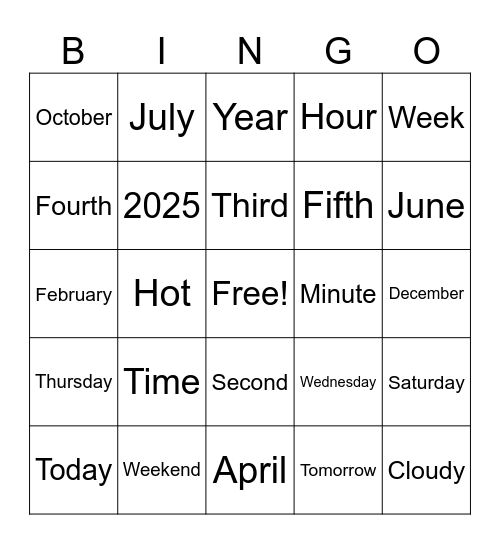 | B | I | N | G | O |
|---|---|---|---|---|
| October | July | Year | Hour | Week |
| Fourth | 2025 | Third | Fifth | June |
| February | Hot | Free! | Minute | December |
| Thursday | Time | Second | Wednesday | Saturday |
| Today | Weekend | April | Tomorrow | Cloudy |